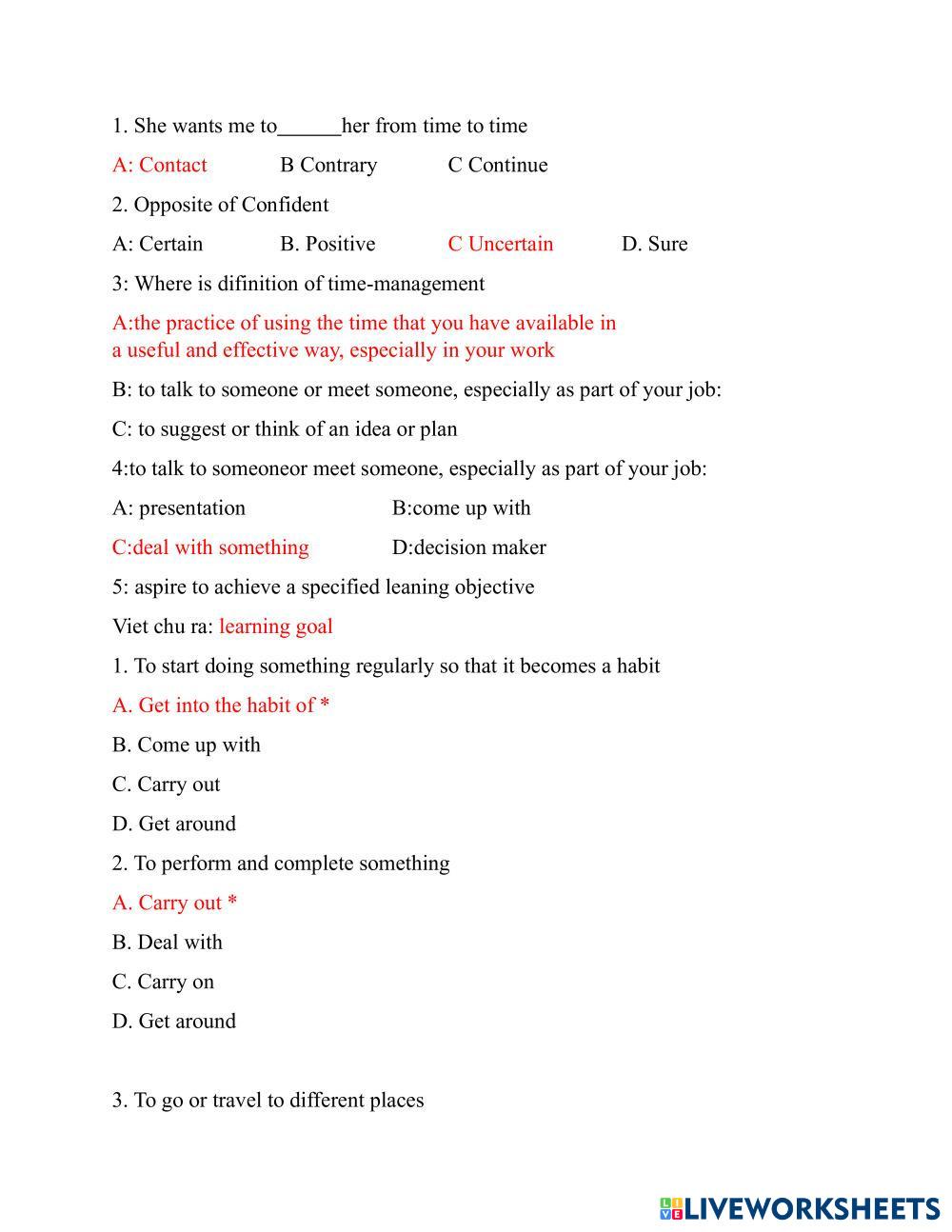 1. She wants me to______her from time to time

A: Contact B Contrary C Continue

2. Opposite of Confident

A: Certain B. Positive C Uncertain D. Sure

3: Where is difinition of time-management

A:the practice of using the time that you have available in a useful and effective way, especially in your work

B: to talk to someone or meet someone, especially as part of your job:

C: to suggest or think of an idea or plan

4:to talk to someoneor meet someone, especially as part of your job:

A: presentation B:come up with

C:deal with something D:decision maker

5: aspire to achieve a specified leaning objective

Viet chu ra: learning goal

1. To start doing something regularly so that it becomes a habit

A. Get into the habit of *

B. Come up with

C. Carry out

D. Get around

2. To perform and complete something

A. Carry out *

B. Deal with

C. Carry on

D. Get around

3. To go or travel to different places

LIVEWORKSHEETS